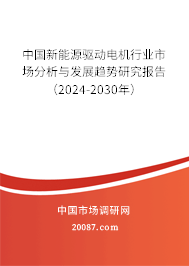 中国新能源驱动电机行业市场分析与发展趋势研究报告（2024-2030年）

中国市场调研网

20087.com